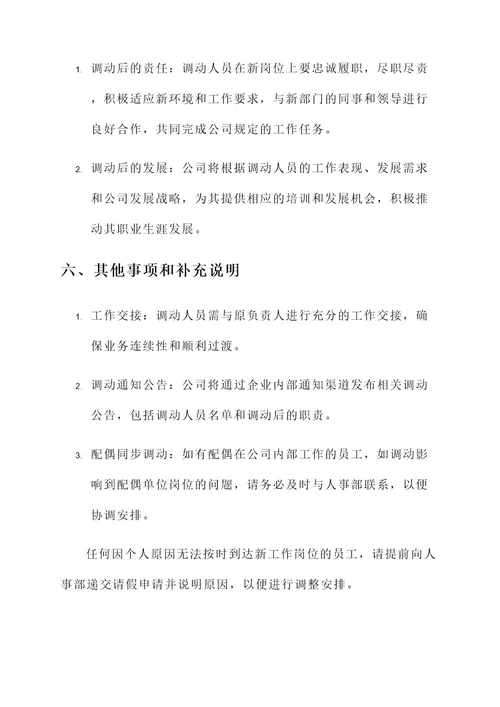 1. 调动后的责任：调动人员在新岗位上要忠诚履职，尽职尽责，积极适应新环境和工作要求，与新部门的同事和领导进行良好合作，共同完成公司规定的工作任务。

2. 调动后的发展：公司将根据调动人员的工作表现、发展需求和公司发展战略，为其提供相应的培训和发展机会，积极推动其职业生涯发展。

六、其他事项和补充说明

1. 工作交接：调动人员需与原负责人进行充分的工作交接，确保业务连续性和顺利过渡。

2. 调动通知公告：公司将通过企业内部通知渠道发布相关调动公告，包括调动人员名单和调动后的职责。

3. 配偶同步调动：如有配偶在公司内部工作的员工，如调动影响到配偶单位岗位的问题，请务必及时与人事部联系，以便协调安排。

任何因个人原因无法按时到达新工作岗位的员工，请提前向人事部递交请假申请并说明原因，以便进行调整安排。